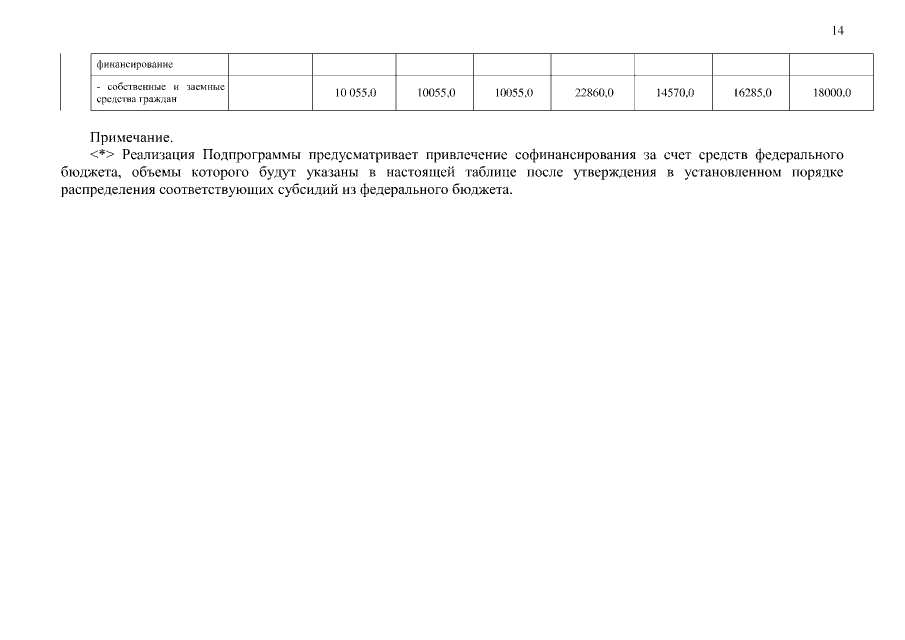 14

| финансирование | | | | | | | | |
|---|---|---|---|---|---|---|---|---|
| - собственные и заемные средства граждан | | 10 055,0 | 10055,0 | 10055,0 | 22860,0 | 14570,0 | 16285,0 | 18000,0 |

Примечание.
<*> Реализация Подпрограммы предусматривает привлечение софинансирования за счет средств федерального бюджета, объемы которого будут указаны в настоящей таблице после утверждения в установленном порядке распределения соответствующих субсидий из федерального бюджета.